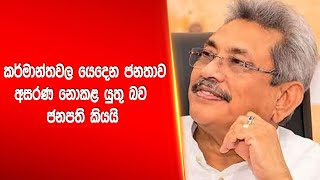 කර්මාන්තවල යෙදෙන ජනතාව අසරණ නොකළ යුතු බව ජනපති කියයි